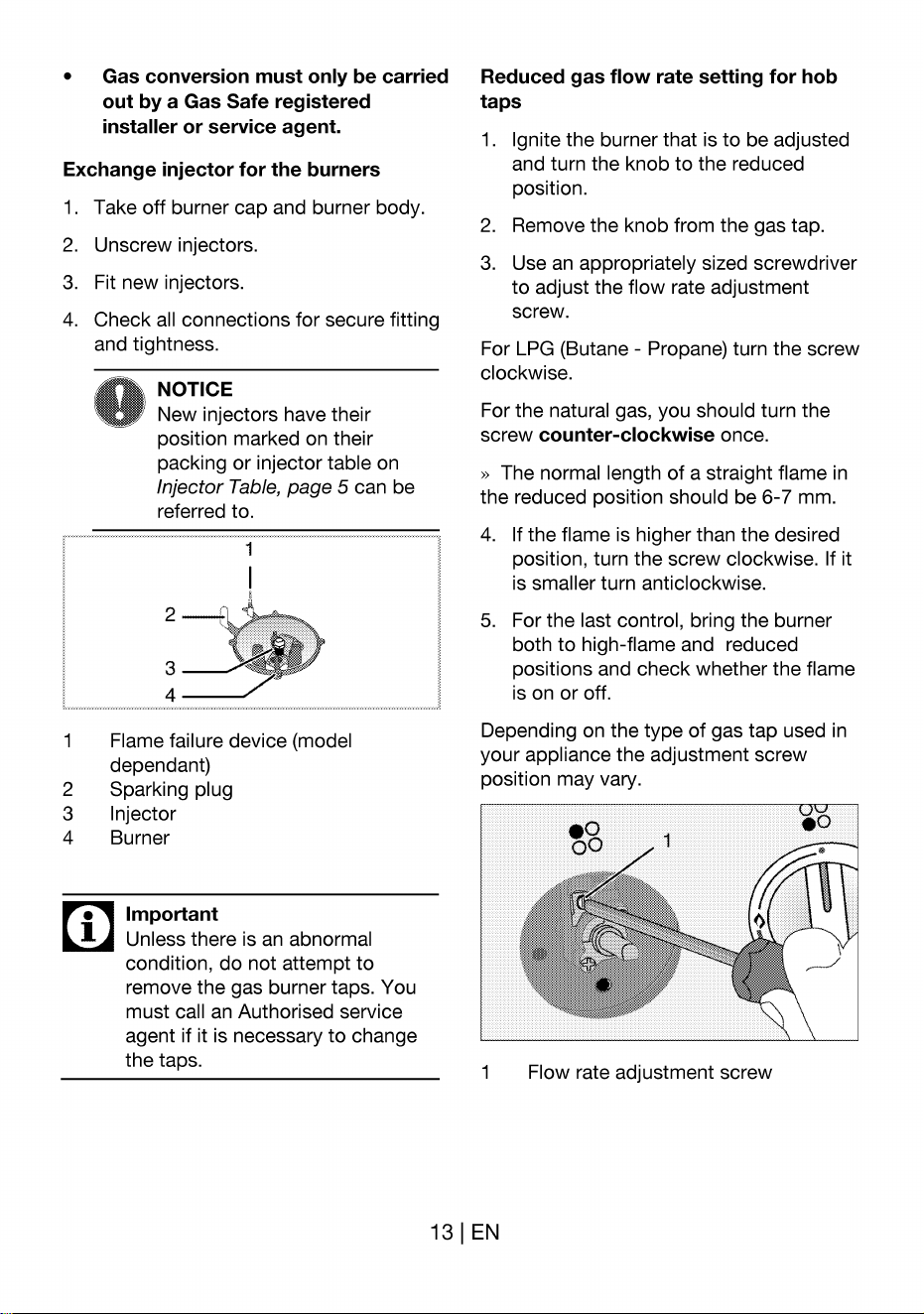 • Gas conversion must only be carried out by a Gas Safe registered installer or service agent.

Exchange injector for the burners

1. Take off burner cap and burner body.

2. Unscrew injectors.

3. Fit new injectors.

4. Check all connections for secure fitting and tightness.

NOTICE
New injectors have their position marked on their packing or injector table on Injector Table, page 5 can be referred to.

1
2
3
4

1 Flame failure device (model dependant)
2 Sparking plug
3 Injector
4 Burner

Important
Unless there is an abnormal condition, do not attempt to remove the gas burner taps. You must call an Authorised service agent if it is necessary to change the taps.

Reduced gas flow rate setting for hob taps

1. Ignite the burner that is to be adjusted and turn the knob to the reduced position.

2. Remove the knob from the gas tap.

3. Use an appropriately sized screwdriver to adjust the flow rate adjustment screw.

For LPG (Butane - Propane) turn the screw clockwise.

For the natural gas, you should turn the screw counter-clockwise once.

» The normal length of a straight flame in the reduced position should be 6-7 mm.

4. If the flame is higher than the desired position, turn the screw clockwise. If it is smaller turn anticlockwise.

5. For the last control, bring the burner both to high-flame and reduced positions and check whether the flame is on or off.

Depending on the type of gas tap used in your appliance the adjustment screw position may vary.

1

1 Flow rate adjustment screw

13 | EN